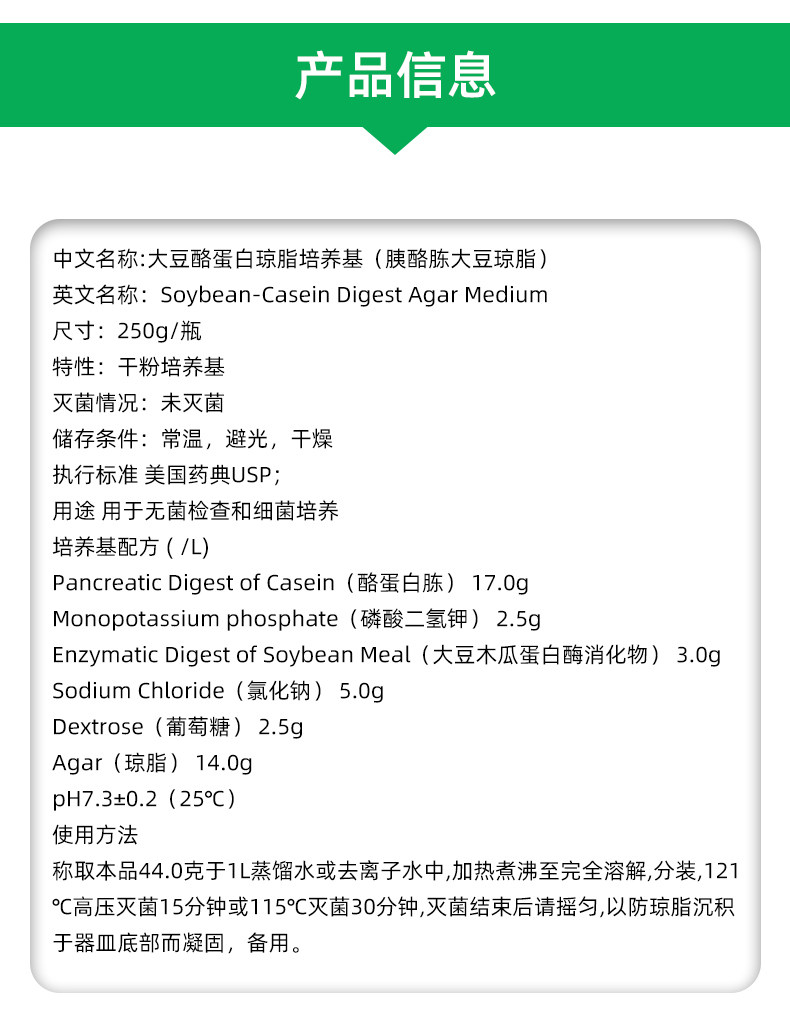 产品信息

中文名称:大豆酪蛋白琼脂培养基（胰酪胨大豆琼脂）
英文名称：Soybean-Casein Digest Agar Medium
尺寸：250g/瓶
特性：干粉培养基
灭菌情况：未灭菌
储存条件：常温，避光，干燥
执行标准 美国药典USP;
用途 用于无菌检查和细菌培养
培养基配方 ( /L)
Pancreatic Digest of Casein（酪蛋白胨） 17.0g
Monopotassium phosphate（磷酸二氢钾） 2.5g
Enzymatic Digest of Soybean Meal（大豆木瓜蛋白酶消化物） 3.0g
Sodium Chloride（氯化钠） 5.0g
Dextrose（葡萄糖） 2.5g
Agar（琼脂） 14.0g
pH7.3±0.2（25℃）
使用方法
称取本品44.0克于1L蒸馏水或去离子水中,加热煮沸至完全溶解,分装,121℃高压灭菌15分钟或115℃灭菌30分钟,灭菌结束后请摇匀,以防琼脂沉积于器皿底部而凝固，备用。